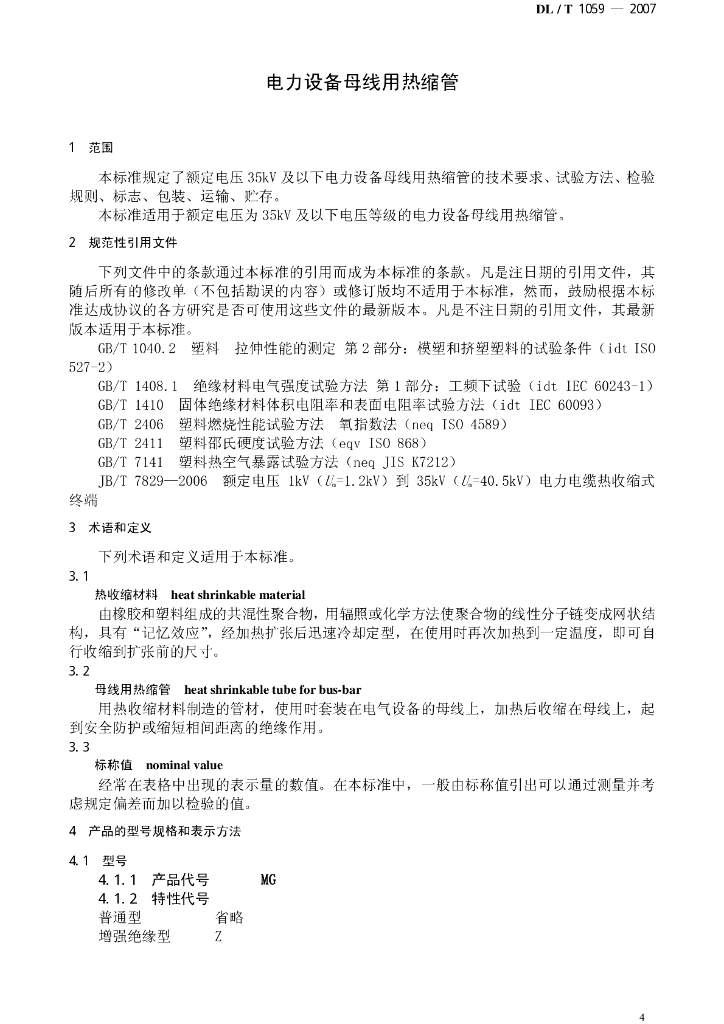 DL / T 1059 — 2007

电力设备母线用热缩管

1 范围

本标准规定了额定电压 35kV 及以下电力设备母线用热缩管的技术要求、试验方法、检验规则、标志、包装、运输、贮存。

本标准适用于额定电压为 35kV 及以下电压等级的电力设备母线用热缩管。

2 规范性引用文件

下列文件中的条款通过本标准的引用而成为本标准的条款。凡是注日期的引用文件，其随后所有的修改单（不包括勘误的内容）或修订版均不适用于本标准，然而，鼓励根据本标准达成协议的各方研究是否可使用这些文件的最新版本。凡是不注日期的引用文件，其最新版本适用于本标准。

GB/T 1040.2 塑料 拉伸性能的测定 第 2 部分：模塑和挤塑塑料的试验条件（idt ISO 527-2）

GB/T 1408.1 绝缘材料电气强度试验方法 第 1 部分：工频下试验（idt IEC 60243-1）

GB/T 1410 固体绝缘材料体积电阻率和表面电阻率试验方法（idt IEC 60093）

GB/T 2406 塑料燃烧性能试验方法 氧指数法（neq ISO 4589）

GB/T 2411 塑料邵氏硬度试验方法（eqv ISO 868）

GB/T 7141 塑料热空气暴露试验方法（neq JIS K7212）

JB/T 7829—2006 额定电压 1kV（$U_m$=1.2kV）到 35kV（$U_m$=40.5kV）电力电缆热收缩式终端

3 术语和定义

下列术语和定义适用于本标准。

3.1

热收缩材料 heat shrinkable material

由橡胶和塑料组成的共混性聚合物，用辐照或化学方法使聚合物的线性分子链变成网状结构，具有“记忆效应”，经加热扩张后迅速冷却定型，在使用时再次加热到一定温度，即可自行收缩到扩张前的尺寸。

3.2

母线用热缩管 heat shrinkable tube for bus-bar

用热收缩材料制造的管材，使用时套装在电气设备的母线上，加热后收缩在母线上，起到安全防护或缩短相间距离的绝缘作用。

3.3

标称值 nominal value

经常在表格中出现的表示量的数值。在本标准中，一般由标称值引出可以通过测量并考虑规定偏差而加以检验的值。

4 产品的型号规格和表示方法

4.1 型号

4.1.1 产品代号 MG

4.1.2 特性代号

普通型 省略

增强绝缘型 Z

4